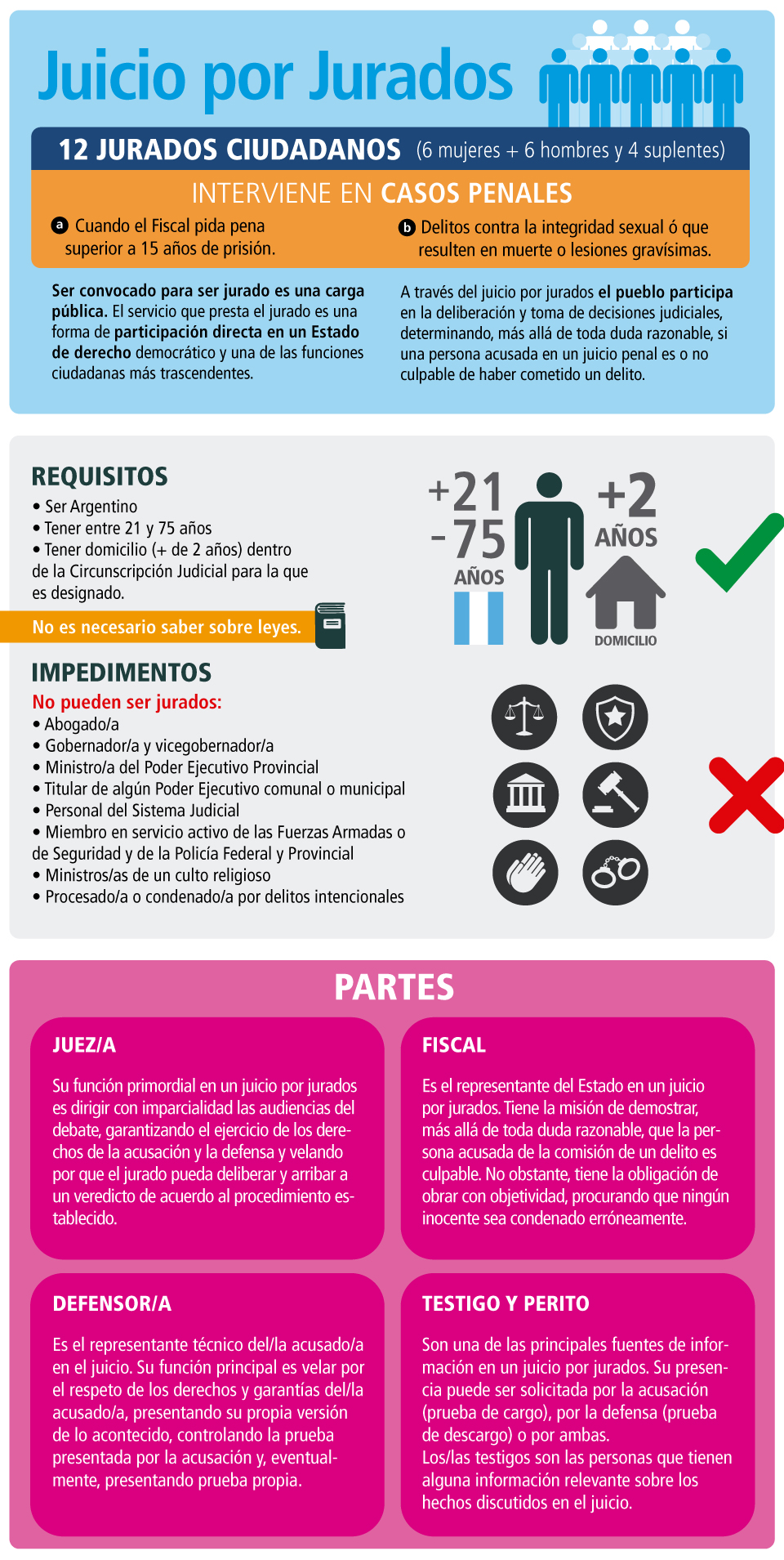 Juicio por Jurados

12 JURADOS CIUDADANOS (6 mujeres + 6 hombres y 4 suplentes)

INTERVIENE EN CASOS PENALES

a Cuando el Fiscal pida pena superior a 15 años de prisión.

b Delitos contra la integridad sexual ó que resulten en muerte o lesiones gravísimas.

Ser convocado para ser jurado es una carga pública. El servicio que presta el jurado es una forma de participación directa en un Estado de derecho democrático y una de las funciones ciudadanas más trascendentes.

A través del juicio por jurados el pueblo participa en la deliberación y toma de decisiones judiciales, determinando, más allá de toda duda razonable, si una persona acusada en un juicio penal es o no culpable de haber cometido un delito.

REQUISITOS
• Ser Argentino
• Tener entre 21 y 75 años
• Tener domicilio (+ de 2 años) dentro de la Circunscripción Judicial para la que es designado.

No es necesario saber sobre leyes.

+21
-75
AÑOS

+2
AÑOS
DOMICILIO

IMPEDIMENTOS
No pueden ser jurados:
• Abogado/a
• Gobernador/a y vicegobernador/a
• Ministro/a del Poder Ejecutivo Provincial
• Titular de algún Poder Ejecutivo comunal o municipal
• Personal del Sistema Judicial
• Miembro en servicio activo de las Fuerzas Armadas o de Seguridad y de la Policía Federal y Provincial
• Ministros/as de un culto religioso
• Procesado/a o condenado/a por delitos intencionales

PARTES

JUEZ/A
Su función primordial en un juicio por jurados es dirigir con imparcialidad las audiencias del debate, garantizando el ejercicio de los derechos de la acusación y la defensa y velando por que el jurado pueda deliberar y arribar a un veredicto de acuerdo al procedimiento establecido.

FISCAL
Es el representante del Estado en un juicio por jurados. Tiene la misión de demostrar, más allá de toda duda razonable, que la persona acusada de la comisión de un delito es culpable. No obstante, tiene la obligación de obrar con objetividad, procurando que ningún inocente sea condenado erróneamente.

DEFENSOR/A
Es el representante técnico del/la acusado/a en el juicio. Su función principal es velar por el respeto de los derechos y garantías del/la acusado/a, presentando su propia versión de lo acontecido, controlando la prueba presentada por la acusación y, eventualmente, presentando prueba propia.

TESTIGO Y PERITO
Son una de las principales fuentes de información en un juicio por jurados. Su presencia puede ser solicitada por la acusación (prueba de cargo), por la defensa (prueba de descargo) o por ambas.
Los/las testigos son las personas que tienen alguna información relevante sobre los hechos discutidos en el juicio.